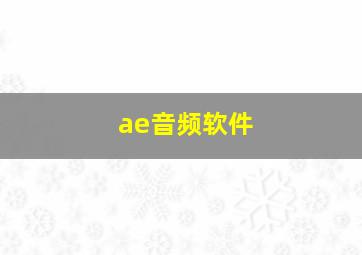 ae音频软件